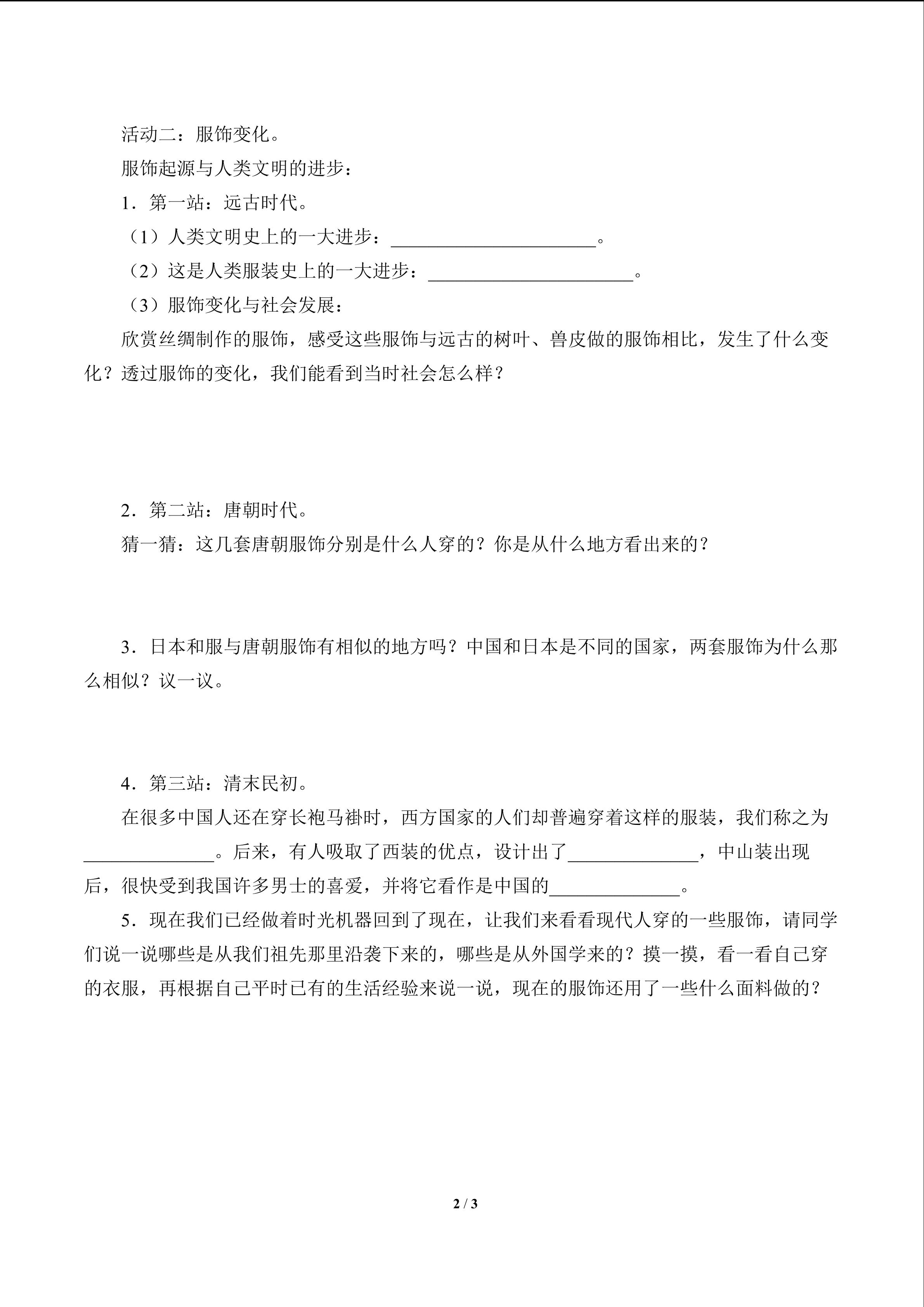 活动二：服饰变化。

服饰起源与人类文明的进步：

1．第一站：远古时代。

（1）人类文明史上的一大进步：______________________。

（2）这是人类服装史上的一大进步：______________________。

（3）服饰变化与社会发展：

欣赏丝绸制作的服饰，感受这些服饰与远古的树叶、兽皮做的服饰相比，发生了什么变化？透过服饰的变化，我们能看到当时社会怎么样？

2．第二站：唐朝时代。

猜一猜：这几套唐朝服饰分别是什么人穿的？你是从什么地方看出来的？

3．日本和服与唐朝服饰有相似的地方吗？中国和日本是不同的国家，两套服饰为什么那么相似？议一议。

4．第三站：清末民初。

在很多中国人还在穿长袍马褂时，西方国家的人们却普遍穿着这样的服装，我们称之为______________。后来，有人吸取了西装的优点，设计出了______________，中山装出现后，很快受到我国许多男士的喜爱，并将它看作是中国的______________。

5．现在我们已经做着时光机器回到了现在，让我们来看看现代人穿的一些服饰，请同学们说一说哪些是从我们祖先那里沿袭下来的，哪些是从外国学来的？摸一摸，看一看自己穿的衣服，再根据自己平时已有的生活经验来说一说，现在的服饰还用了一些什么面料做的？

2 / 3